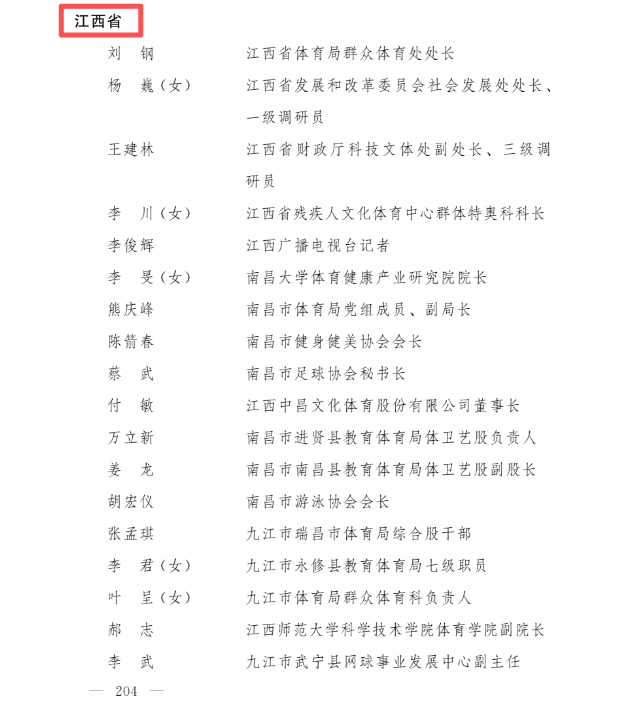 江西省

刘 钢 江西省体育局群众体育处处长
杨 巍（女） 江西省发展和改革委员会社会发展处处长、一级调研员
王建林 江西省财政厅科技文体处副处长、三级调研员
李 川（女） 江西省残疾人文化体育中心群体特奥科科长
李俊辉 江西广播电视台记者
李 旻（女） 南昌大学体育健康产业研究院院长
熊庆峰 南昌市体育局党组成员、副局长
陈箭春 南昌市健身健美协会会长
蔡 武 南昌市足球协会秘书长
付 敏 江西中昌文化体育股份有限公司董事长
万立新 南昌市进贤县教育体育局体卫艺股负责人
姜 龙 南昌市南昌县教育体育局体卫艺股副股长
胡宏仪 南昌市游泳协会会长
张孟琪 九江市瑞昌市体育局综合股干部
李 君（女） 九江市永修县教育体育局七级职员
叶 呈（女） 九江市体育局群众体育科负责人
郝 志 江西师范大学科学技术学院体育学院副院长
李 武 九江市武宁县网球事业发展中心副主任

— 204 —